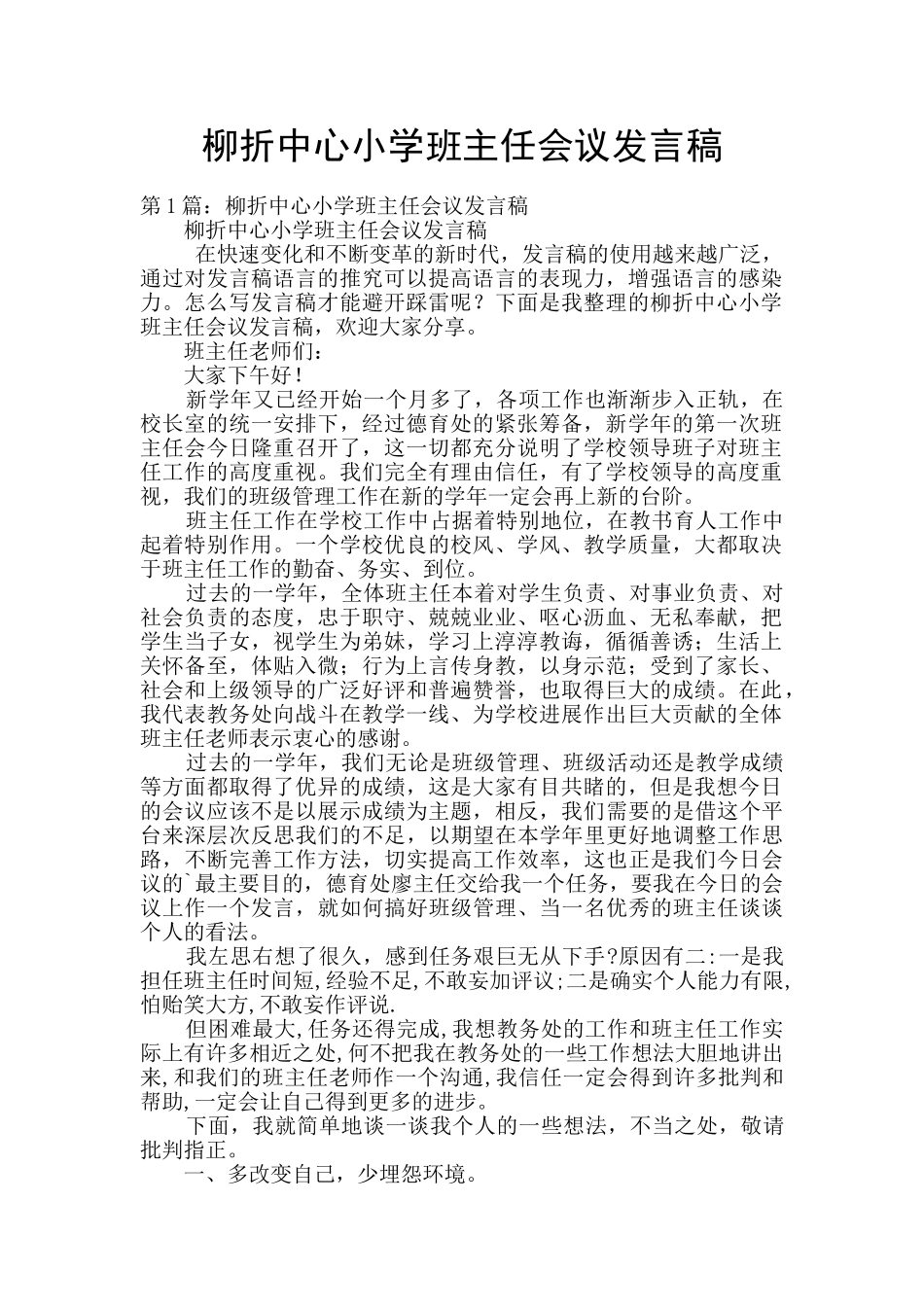 柳折中心小学班主任会议发言稿

第1篇：柳折中心小学班主任会议发言稿

柳折中心小学班主任会议发言稿

在快速变化和不断变革的新时代，发言稿的使用越来越广泛，通过对发言稿语言的推究可以提高语言的表现力，增强语言的感染力。怎么写发言稿才能避开踩雷呢？下面是我整理的柳折中心小学班主任会议发言稿，欢迎大家分享。

班主任老师们：

大家下午好！

新学年又已经开始一个月多了，各项工作也渐渐步入正轨，在校长室的统一安排下，经过德育处的紧张筹备，新学年的第一次班主任会今日隆重召开了，这一切都充分说明了学校领导班子对班主任工作的高度重视。我们完全有理由信任，有了学校领导的高度重视，我们的班级管理工作在新的学年一定会再上新的台阶。

班主任工作在学校工作中占据着特别地位，在教书育人工作中起着特别作用。一个学校优良的校风、学风、教学质量，大都取决于班主任工作的勤奋、务实、到位。

过去的一学年，全体班主任本着对学生负责、对事业负责、对社会负责的态度，忠于职守、兢兢业业、呕心沥血、无私奉献，把学生当子女，视学生为弟妹，学习上淳淳教诲，循循善诱；生活上关怀备至，体贴入微；行为上言传身教，以身示范；受到了家长、社会和上级领导的广泛好评和普遍赞誉，也取得巨大的成绩。在此，我代表教务处向战斗在教学一线、为学校进展作出巨大贡献的全体班主任老师表示衷心的感谢。

过去的一学年，我们无论是班级管理、班级活动还是教学成绩等方面都取得了优异的成绩，这是大家有目共睹的，但是我想今日的会议应该不是以展示成绩为主题，相反，我们需要的是借这个平台来深层次反思我们的不足，以期望在本学年里更好地调整工作思路，不断完善工作方法，切实提高工作效率，这也正是我们今日会议的`最主要目的，德育处廖主任交给我一个任务，要我在今日的会议上作一个发言，就如何搞好班级管理、当一名优秀的班主任谈谈个人的看法。

我左思右想了很久，感到任务艰巨无从下手?原因有二:一是我担任班主任时间短,经验不足,不敢妄加评议;二是确实个人能力有限,怕贻笑大方,不敢妄作评说.

但困难最大,任务还得完成,我想教务处的工作和班主任工作实际上有许多相近之处,何不把我在教务处的一些工作想法大胆地讲出来,和我们的班主任老师作一个沟通,我信任一定会得到许多批判和帮助,一定会让自己得到更多的进步。

下面，我就简单地谈一谈我个人的一些想法，不当之处，敬请批判指正。

一、多改变自己，少埋怨环境。